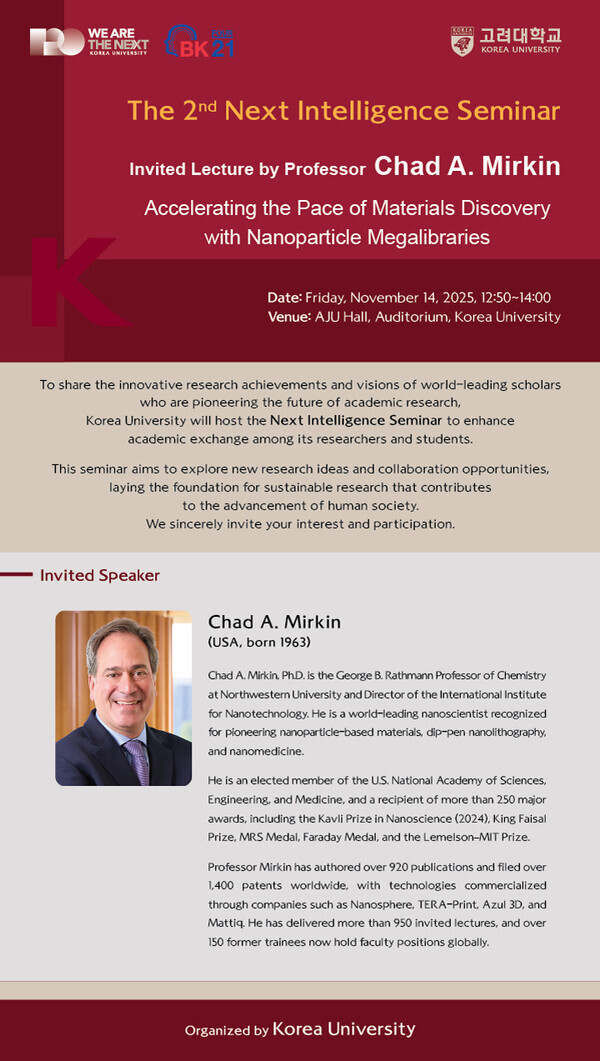 WE ARE THE NEXT KOREA UNIVERSITY

BK21

고려대학교 KOREA UNIVERSITY

The 2nd Next Intelligence Seminar

Invited Lecture by Professor Chad A. Mirkin

Accelerating the Pace of Materials Discovery with Nanoparticle Megalibraries

Date: Friday, November 14, 2025, 12:50~14:00
Venue: AJU Hall, Auditorium, Korea University

To share the innovative research achievements and visions of world-leading scholars who are pioneering the future of academic research, Korea University will host the Next Intelligence Seminar to enhance academic exchange among its researchers and students.

This seminar aims to explore new research ideas and collaboration opportunities, laying the foundation for sustainable research that contributes to the advancement of human society. We sincerely invite your interest and participation.

Invited Speaker

Chad A. Mirkin
(USA, born 1963)

Chad A. Mirkin, Ph.D. is the George B. Rathmann Professor of Chemistry at Northwestern University and Director of the International Institute for Nanotechnology. He is a world-leading nanoscientist recognized for pioneering nanoparticle-based materials, dip-pen nanolithography, and nanomedicine.

He is an elected member of the U.S. National Academy of Sciences, Engineering, and Medicine, and a recipient of more than 250 major awards, including the Kavli Prize in Nanoscience (2024), King Faisal Prize, MRS Medal, Faraday Medal, and the Lemelson-MIT Prize.

Professor Mirkin has authored over 920 publications and filed over 1,400 patents worldwide, with technologies commercialized through companies such as Nanosphere, TERA-Print, Azul 3D, and Mattiq. He has delivered more than 950 invited lectures, and over 150 former trainees now hold faculty positions globally.

Organized by Korea University